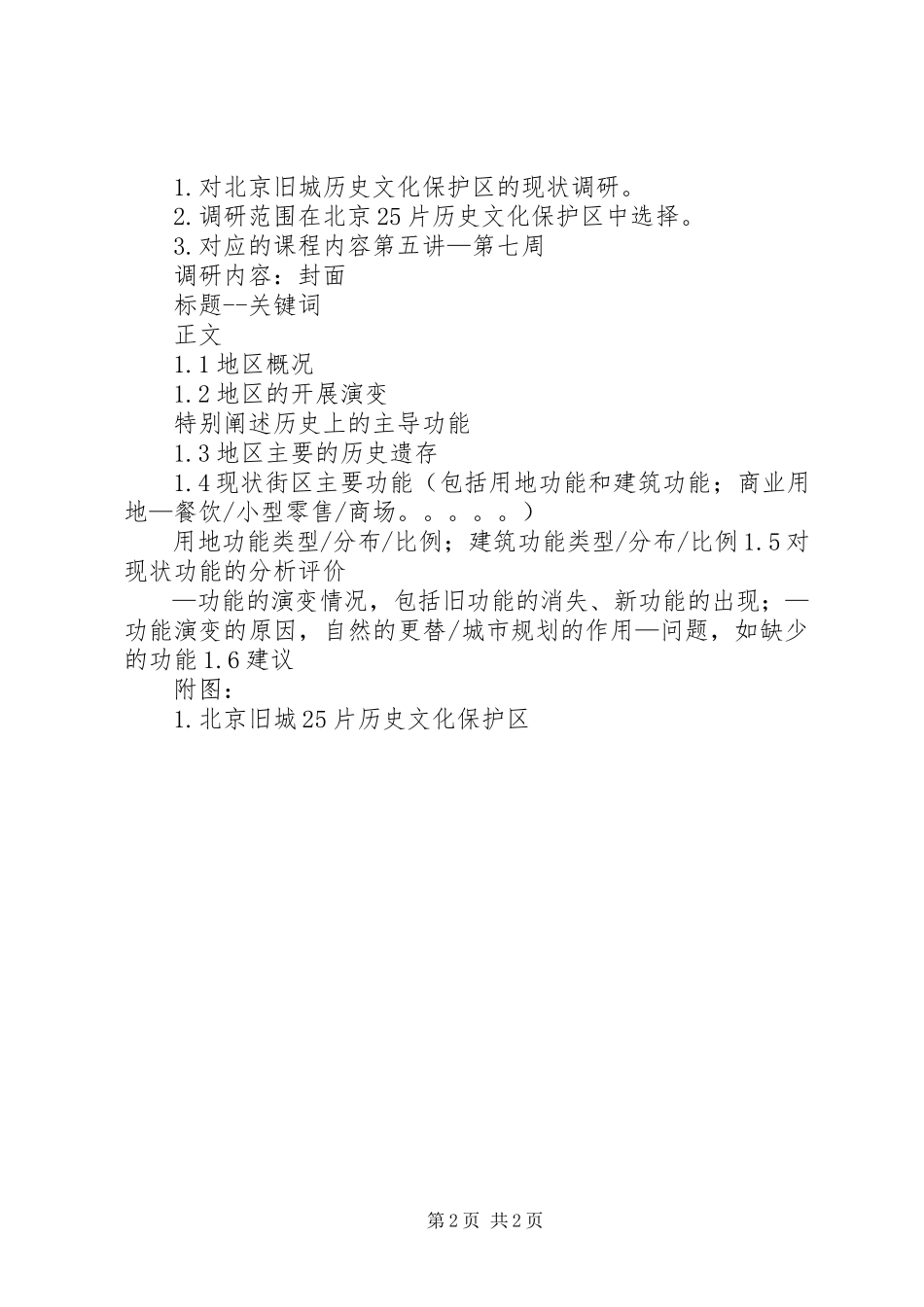 1.对北京旧城历史文化保护区的现状调研。

2.调研范围在北京25片历史文化保护区中选择。

3.对应的课程内容第五讲—第七周

调研内容：封面

标题--关键词

正文

1.1地区概况

1.2地区的开展演变

特别阐述历史上的主导功能

1.3地区主要的历史遗存

1.4现状街区主要功能（包括用地功能和建筑功能；商业用地—餐饮/小型零售/商场。。。。。）

用地功能类型/分布/比例；建筑功能类型/分布/比例1.5对现状功能的分析评价

—功能的演变情况，包括旧功能的消失、新功能的出现；—功能演变的原因，自然的更替/城市规划的作用—问题，如缺少的功能1.6建议

附图：

1.北京旧城25片历史文化保护区

第2页 共2页